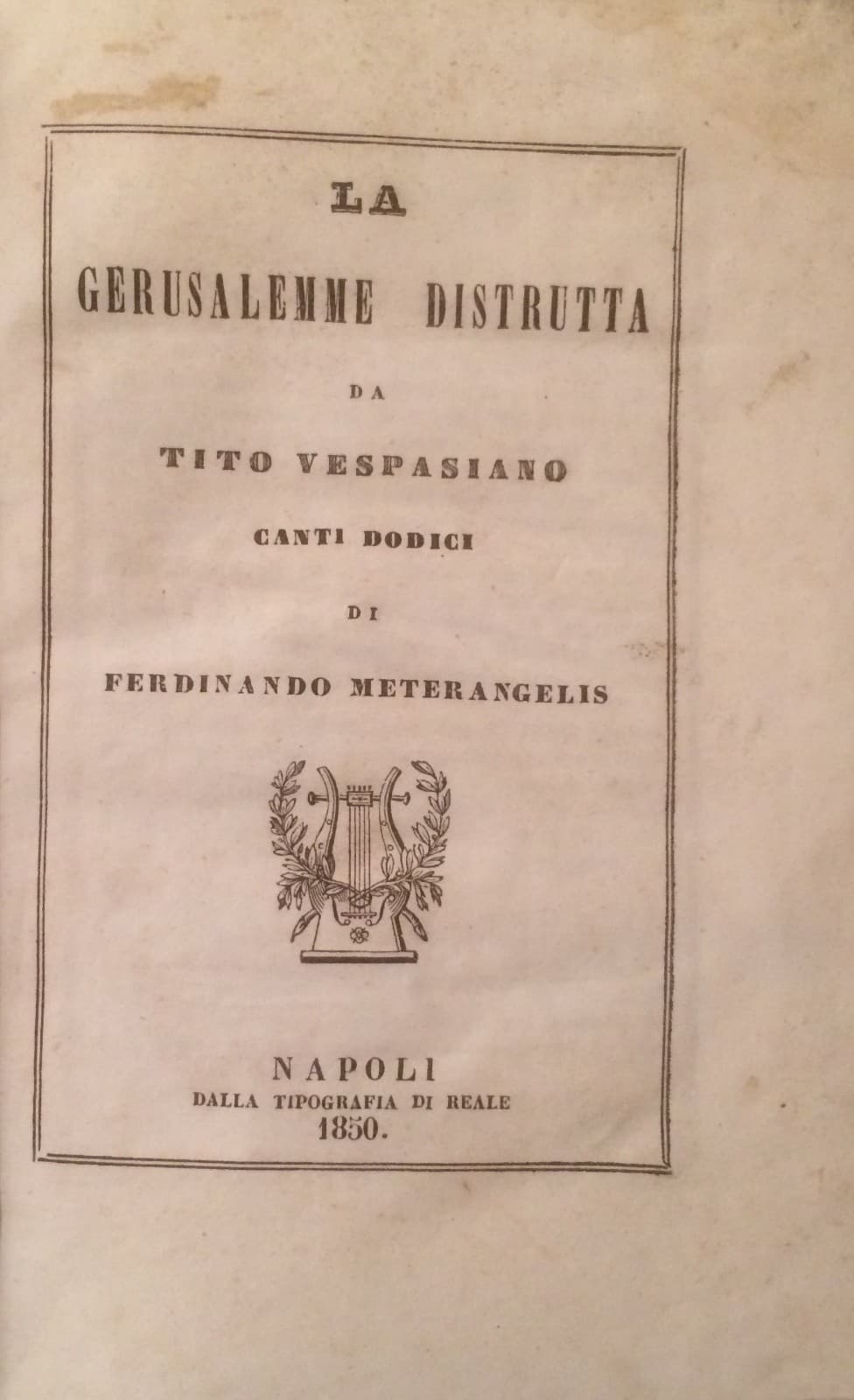 LA

GERUSALEMME DISTRUTTA

DA

TITO VESPASIANO

CANTI DODICI

DI

FERDINANDO METERANGELIS

NAPOLI
DALLA TIPOGRAFIA DI REALE
1850.